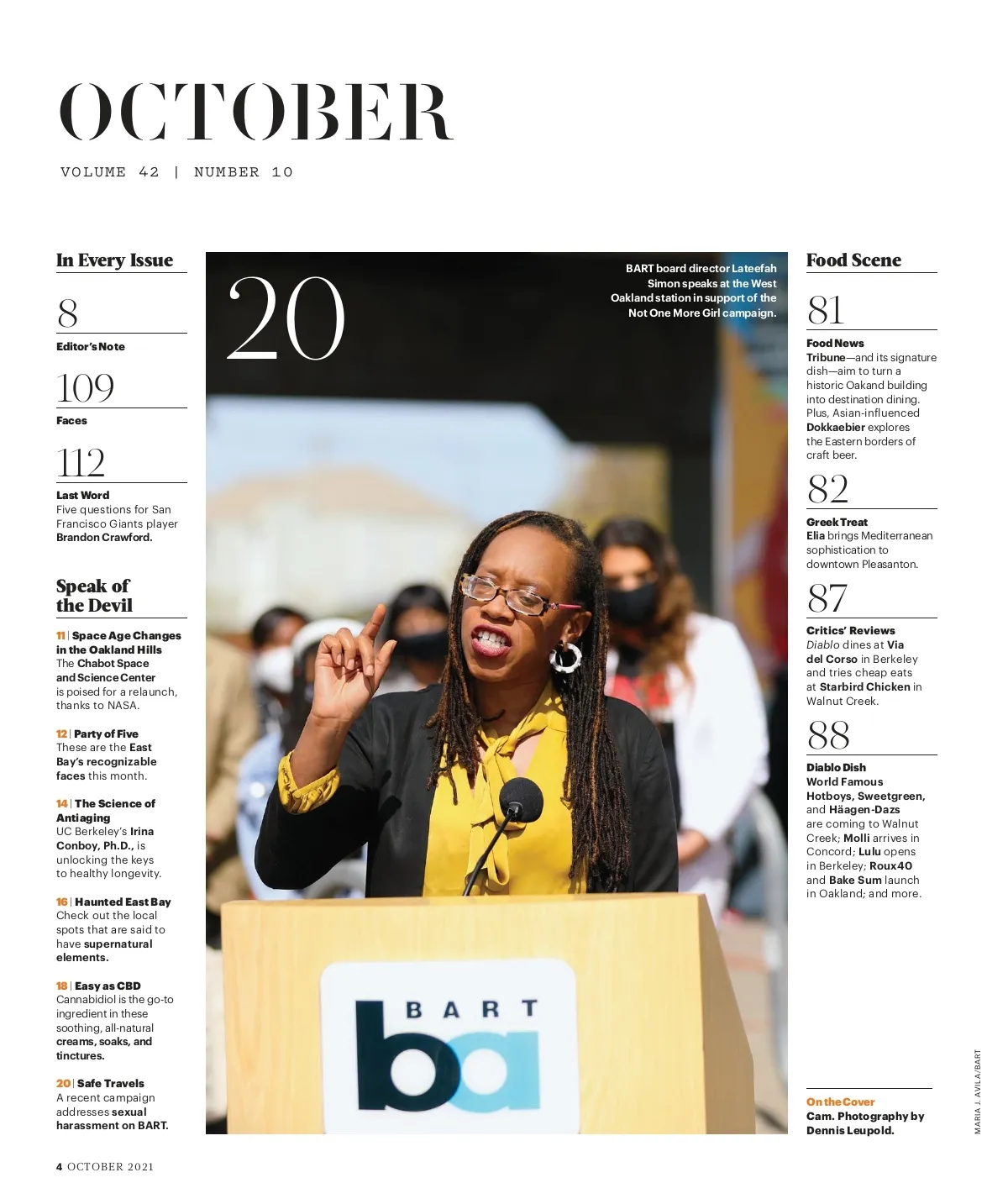 OCTOBER

VOLUME 42 | NUMBER 10

In Every Issue

8
Editor's Note

109
Faces

112
Last Word
Five questions for San Francisco Giants player Brandon Crawford.

Speak of the Devil

11 | Space Age Changes in the Oakland Hills
The Chabot Space and Science Center is poised for a relaunch, thanks to NASA.

12 | Party of Five
These are the East Bay's recognizable faces this month.

14 | The Science of Antiaging
UC Berkeley's Irina Conboy, Ph.D., is unlocking the keys to healthy longevity.

16 | Haunted East Bay
Check out the local spots that are said to have supernatural elements.

18 | Easy as CBD
Cannabidiol is the go-to ingredient in these soothing, all-natural creams, soaks, and tinctures.

20 | Safe Travels
A recent campaign addresses sexual harassment on BART.

20

BART board director Lateefah Simon speaks at the West Oakland station in support of the Not One More Girl campaign.

BART
ba

Food Scene

81
Food News
Tribune—and its signature dish—aim to turn a historic Oakand building into destination dining. Plus, Asian-influenced Dokkaebier explores the Eastern borders of craft beer.

82
Greek Treat
Elia brings Mediterranean sophistication to downtown Pleasanton.

87
Critics' Reviews
Diablo dines at Via del Corso in Berkeley and tries cheap eats at Starbird Chicken in Walnut Creek.

88
Diablo Dish
World Famous Hotboys, Sweetgreen, and Häagen-Dazs are coming to Walnut Creek; Molli arrives in Concord; Lulu opens in Berkeley; Roux40 and Bake Sum launch in Oakland; and more.

On the Cover
Cam. Photography by Dennis Leupold.

MARIA J. AVILA/BART

4 OCTOBER 2021